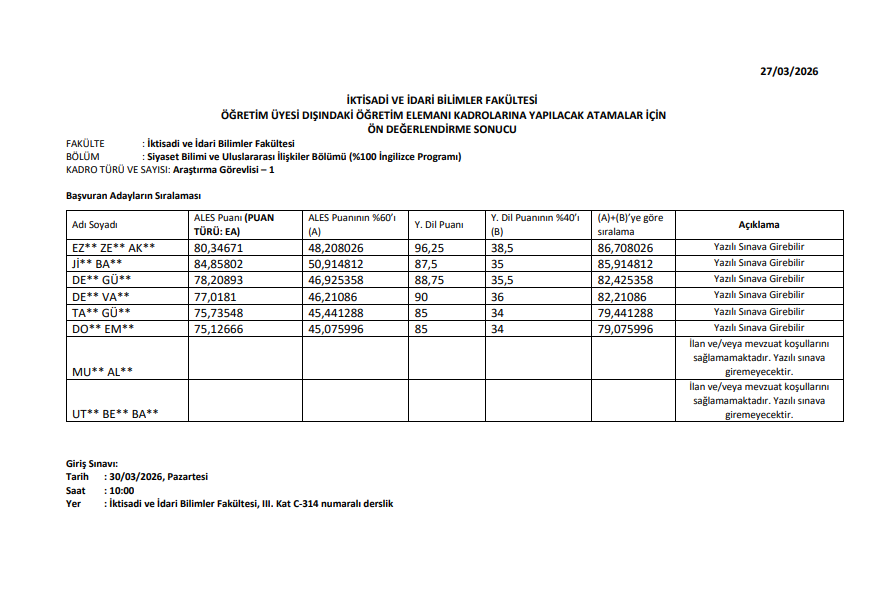 27/03/2026

İKTİSADİ VE İDARİ BİLİMLER FAKÜLTESİ
ÖĞRETİM ÜYESİ DIŞINDAKİ ÖĞRETİM ELEMANI KADROLARINA YAPILACAK ATAMALAR İÇİN
ÖN DEĞERLENDİRME SONUCU

FAKÜLTE : İktisadi ve İdari Bilimler Fakültesi
BÖLÜM : Siyaset Bilimi ve Uluslararası İlişkiler Bölümü (%100 İngilizce Programı)
KADRO TÜRÜ VE SAYISI: Araştırma Görevlisi – 1

Başvuran Adayların Sıralaması

| Adı Soyadı | ALES Puanı (PUAN TÜRÜ: EA) | ALES Puanının %60'ı (A) | Y. Dil Puanı | Y. Dil Puanının %40'ı (B) | (A)+(B)'ye göre sıralama | Açıklama |
|---|---|---|---|---|---|---|
| EZ** ZE** AK** | 80,34671 | 48,208026 | 96,25 | 38,5 | 86,708026 | Yazılı Sınava Girebilir |
| Jİ** BA** | 84,85802 | 50,914812 | 87,5 | 35 | 85,914812 | Yazılı Sınava Girebilir |
| DE** GÜ** | 78,20893 | 46,925358 | 88,75 | 35,5 | 82,425358 | Yazılı Sınava Girebilir |
| DE** VA** | 77,0181 | 46,21086 | 90 | 36 | 82,21086 | Yazılı Sınava Girebilir |
| TA** GÜ** | 75,73548 | 45,441288 | 85 | 34 | 79,441288 | Yazılı Sınava Girebilir |
| DO** EM** | 75,12666 | 45,075996 | 85 | 34 | 79,075996 | Yazılı Sınava Girebilir |
| MU** AL** | | | | | | İlan ve/veya mevzuat koşullarını sağlamamaktadır. Yazılı sınava giremeyecektir. |
| UT** BE** BA** | | | | | | İlan ve/veya mevzuat koşullarını sağlamamaktadır. Yazılı sınava giremeyecektir. |

Giriş Sınavı:
Tarih : 30/03/2026, Pazartesi
Saat : 10:00
Yer : İktisadi ve İdari Bilimler Fakültesi, III. Kat C-314 numaralı derslik